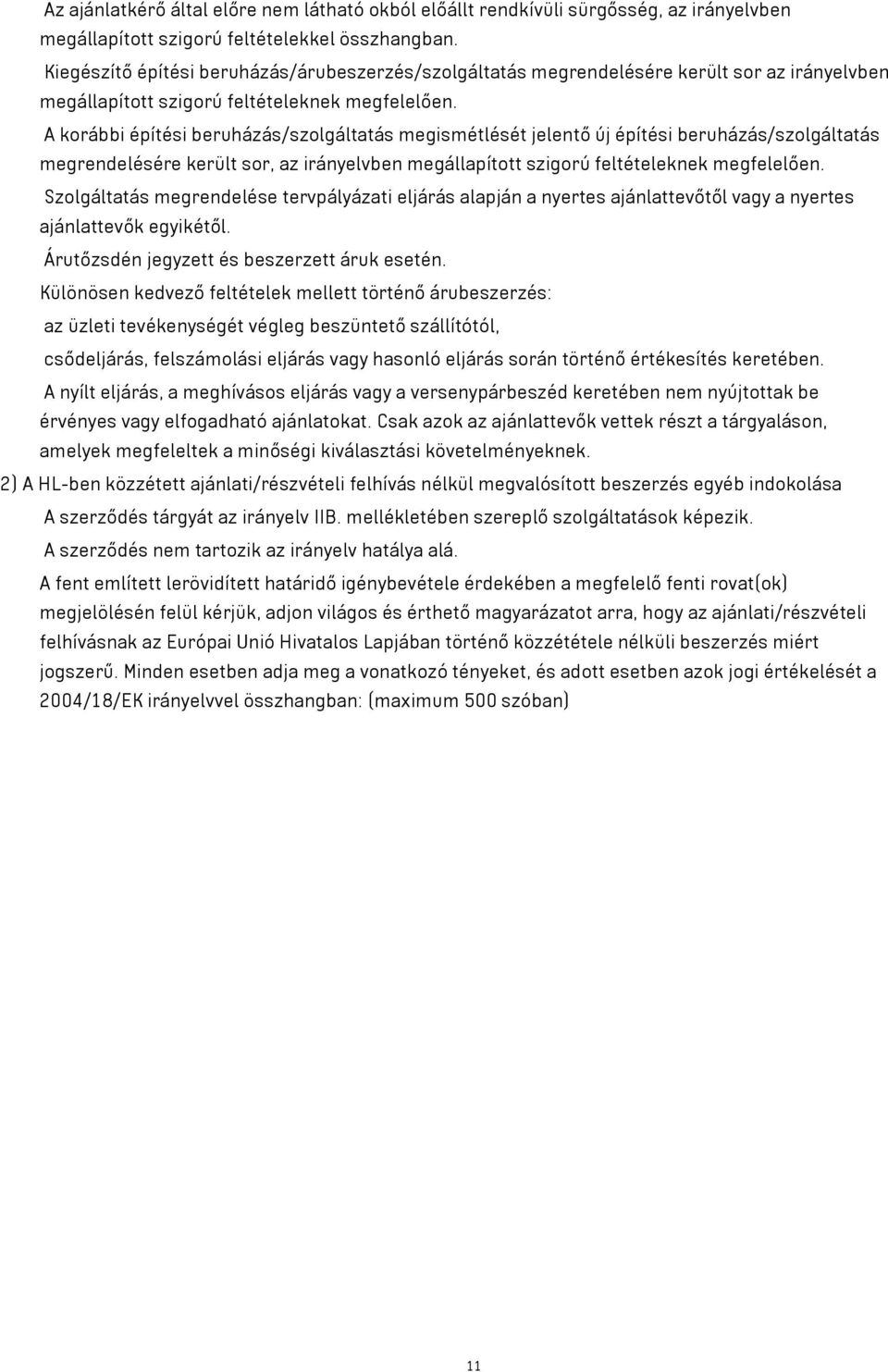 Az ajánlatkérő által előre nem látható okból előállt rendkívüli sürgősség, az irányelvben megállapított szigorú feltételekkel összhangban.

Kiegészítő építési beruházás/árubeszerzés/szolgáltatás megrendelésére került sor az irányelvben megállapított szigorú feltételeknek megfelelően.

A korábbi építési beruházás/szolgáltatás megismétlését jelentő új építési beruházás/szolgáltatás megrendelésére került sor, az irányelvben megállapított szigorú feltételeknek megfelelően.

Szolgáltatás megrendelése tervpályázati eljárás alapján a nyertes ajánlattevőtől vagy a nyertes ajánlattevők egyikétől.

Árutőzsdén jegyzett és beszerzett áruk esetén.

Különösen kedvező feltételek mellett történő árubeszerzés:

az üzleti tevékenységét végleg beszüntető szállítótól,

csődeljárás, felszámolási eljárás vagy hasonló eljárás során történő értékesítés keretében.

A nyílt eljárás, a meghívásos eljárás vagy a versenypárbeszéd keretében nem nyújtottak be érvényes vagy elfogadható ajánlatokat. Csak azok az ajánlattevők vettek részt a tárgyaláson, amelyek megfeleltek a minőségi kiválasztási követelményeknek.

2) A HL-ben közzétett ajánlati/részvételi felhívás nélkül megvalósított beszerzés egyéb indokolása

A szerződés tárgyát az irányelv IIB. mellékletében szereplő szolgáltatások képezik.

A szerződés nem tartozik az irányelv hatálya alá.

A fent említett lerövidített határidő igénybevétele érdekében a megfelelő fenti rovat(ok) megjelölésén felül kérjük, adjon világos és érthető magyarázatot arra, hogy az ajánlati/részvételi felhívásnak az Európai Unió Hivatalos Lapjában történő közzététele nélküli beszerzés miért jogszerű. Minden esetben adja meg a vonatkozó tényeket, és adott esetben azok jogi értékelését a 2004/18/EK irányelvvel összhangban: (maximum 500 szóban)

11